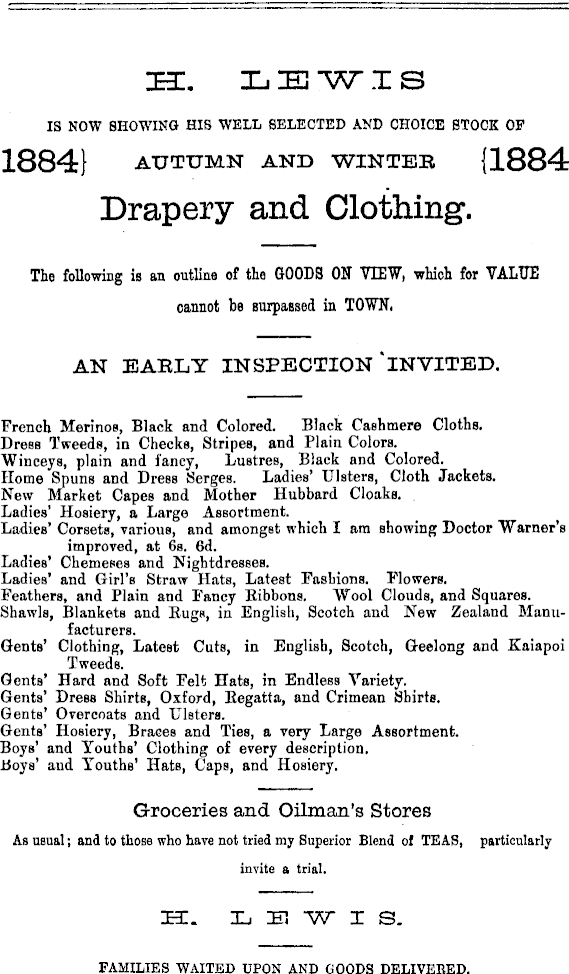 H. LEWIS

IS NOW SHOWING HIS WELL SELECTED AND CHOICE STOCK OF

1884} AUTUMN AND WINTER {1884

Drapery and Clothing.

The following is an outline of the GOODS ON VIEW, which for VALUE cannot be surpassed in TOWN.

AN EARLY INSPECTION INVITED.

French Merinos, Black and Colored. Black Cashmere Cloths.
Dress Tweeds, in Checks, Stripes, and Plain Colors.
Winceys, plain and fancy, Lustres, Black and Colored.
Home Spuns and Dress Serges. Ladies' Ulsters, Cloth Jackets.
New Market Capes and Mother Hubbard Cloaks.
Ladies' Hosiery, a Large Assortment.
Ladies' Corsets, various, and amongst which I am showing Doctor Warner's improved, at 6s. 6d.
Ladies' Chemeses and Nightdresses.
Ladies' and Girl's Straw Hats, Latest Fashions. Flowers.
Feathers, and Plain and Fancy Ribbons. Wool Clouds, and Squares.
Shawls, Blankets and Rugs, in English, Scotch and New Zealand Manufacturers.
Gents' Clothing, Latest Cuts, in English, Scotch, Geelong and Kaiapoi Tweeds.
Gents' Hard and Soft Felt Hats, in Endless Variety.
Gents' Dress Shirts, Oxford, Regatta, and Crimean Shirts.
Gents' Overcoats and Ulsters.
Gents' Hosiery, Braces and Ties, a very Large Assortment.
Boys' and Youths' Clothing of every description.
Boys' and Youths' Hats, Caps, and Hosiery.

Groceries and Oilman's Stores

As usual; and to those who have not tried my Superior Blend of TEAS, particularly invite a trial.

H. LEWIS.

FAMILIES WAITED UPON AND GOODS DELIVERED.